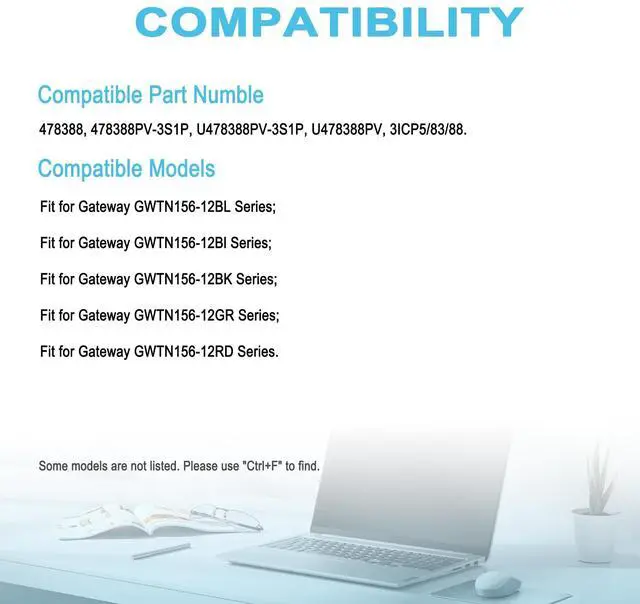 COMPATIBILITY

Compatible Part Numble

478388, 478388PV-3S1P, U478388PV-3S1P, U478388PV, 3ICP5/83/88.

Compatible Models

Fit for Gateway GWTN156-12BL Series;

Fit for Gateway GWTN156-12BI Series;

Fit for Gateway GWTN156-12BK Series;

Fit for Gateway GWTN156-12GR Series;

Fit for Gateway GWTN156-12RD Series.

Some models are not listed. Please use "Ctrl+F" to find.